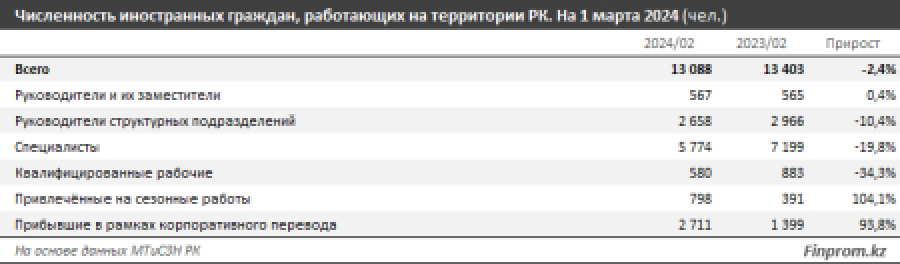 Численность иностранных граждан, работающих на территории РК. На 1 марта 2024 (чел.)

| | 2024/02 | 2023/02 | Прирост |
|---|---|---|---|
| Всего | 13 088 | 13 403 | -2,4% |
| Руководители и их заместители | 567 | 565 | 0,4% |
| Руководители структурных подразделений | 2 658 | 2 966 | -10,4% |
| Специалисты | 5 774 | 7 199 | -19,8% |
| Квалифицированные рабочие | 580 | 883 | -34,3% |
| Привлечённые на сезонные работы | 798 | 391 | 104,1% |
| Прибывшие в рамках корпоративного перевода | 2 711 | 1 399 | 93,8% |

На основе данных МТиСЗН РК

Finprom.kz